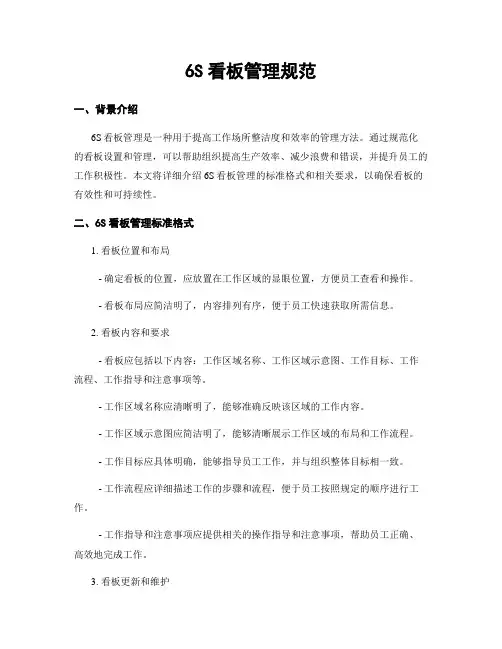 6S 看板管理规范

一、背景介绍

6S 看板管理是一种用于提高工作场所整洁度和效率的管理方法。通过规范化的看板设置和管理，可以帮助组织提高生产效率、减少浪费和错误，并提升员工的工作积极性。本文将详细介绍 6S 看板管理的标准格式和相关要求，以确保看板的有效性和可持续性。

二、6S 看板管理标准格式

1. 看板位置和布局

- 确定看板的位置，应放置在工作区域的显眼位置，方便员工查看和操作。

- 看板布局应简洁明了，内容排列有序，便于员工快速获取所需信息。

2. 看板内容和要求

- 看板应包括以下内容：工作区域名称、工作区域示意图、工作目标、工作流程、工作指导和注意事项等。

- 工作区域名称应清晰明了，能够准确反映该区域的工作内容。

- 工作区域示意图应简洁明了，能够清晰展示工作区域的布局和工作流程。

- 工作目标应具体明确，能够指导员工工作，并与组织整体目标相一致。

- 工作流程应详细描述工作的步骤和流程，便于员工按照规定的顺序进行工作。

- 工作指导和注意事项应提供相关的操作指导和注意事项，帮助员工正确、高效地完成工作。

3. 看板更新和维护